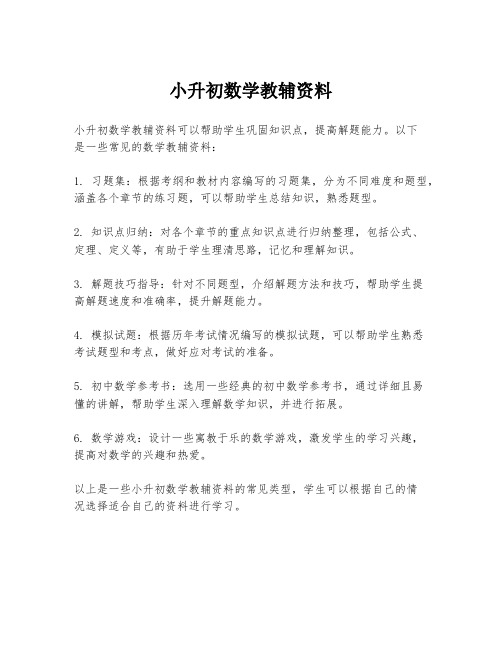 小升初数学教辅资料

小升初数学教辅资料可以帮助学生巩固知识点，提高解题能力。以下是一些常见的数学教辅资料：

1. 习题集：根据考纲和教材内容编写的习题集，分为不同难度和题型，涵盖各个章节的练习题，可以帮助学生总结知识，熟悉题型。

2. 知识点归纳：对各个章节的重点知识点进行归纳整理，包括公式、定理、定义等，有助于学生理清思路，记忆和理解知识。

3. 解题技巧指导：针对不同题型，介绍解题方法和技巧，帮助学生提高解题速度和准确率，提升解题能力。

4. 模拟试题：根据历年考试情况编写的模拟试题，可以帮助学生熟悉考试题型和考点，做好应对考试的准备。

5. 初中数学参考书：选用一些经典的初中数学参考书，通过详细且易懂的讲解，帮助学生深入理解数学知识，并进行拓展。

6. 数学游戏：设计一些寓教于乐的数学游戏，激发学生的学习兴趣，提高对数学的兴趣和热爱。

以上是一些小升初数学教辅资料的常见类型，学生可以根据自己的情况选择适合自己的资料进行学习。